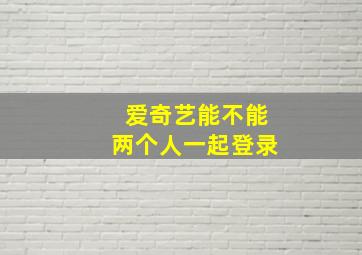 爱奇艺能不能
两个人一起登录